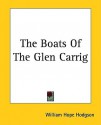 The Boats Of The Glen Carrig

William Hope Hodgson